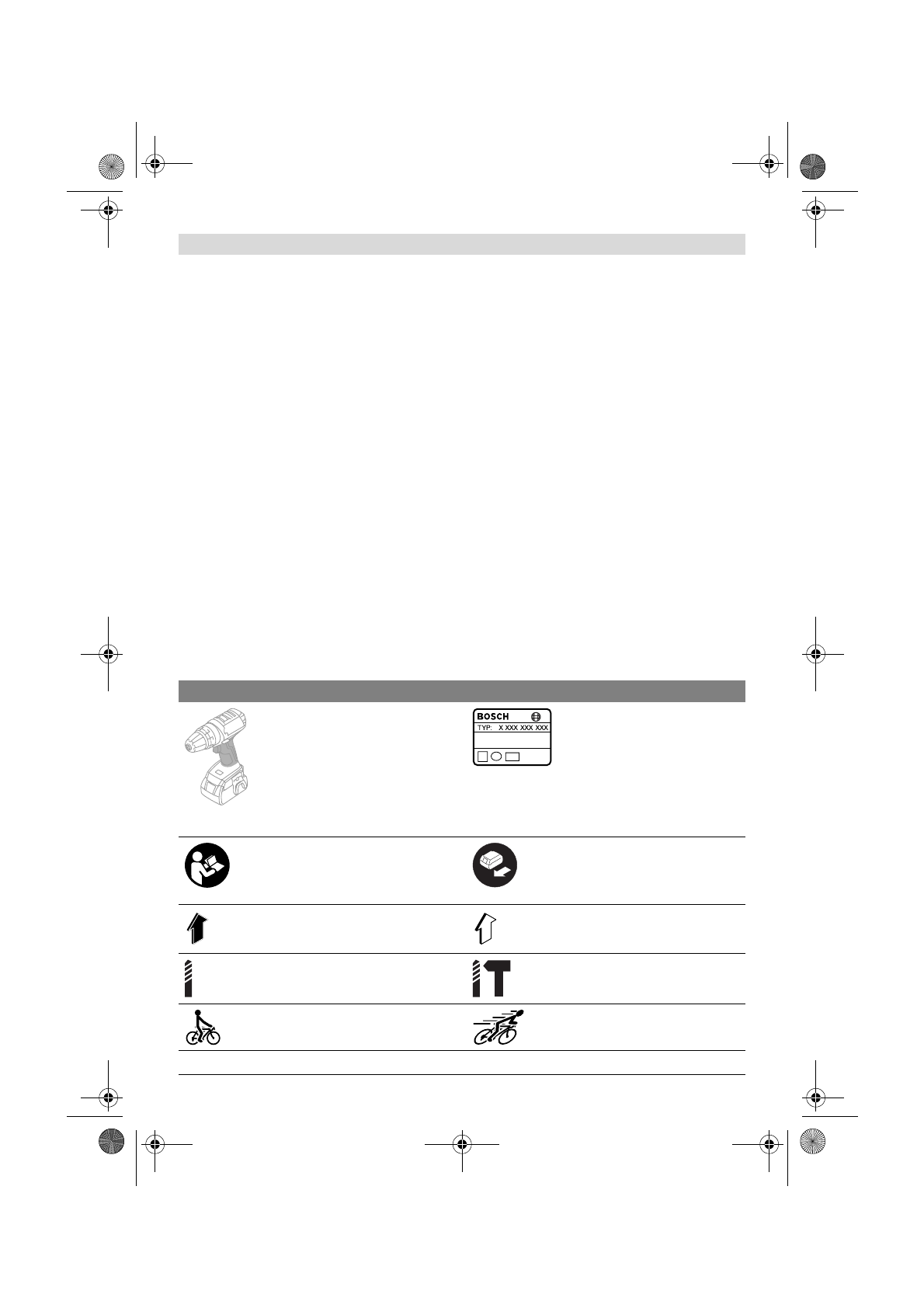 BOSCH
TYP: X XXX XXX XXX